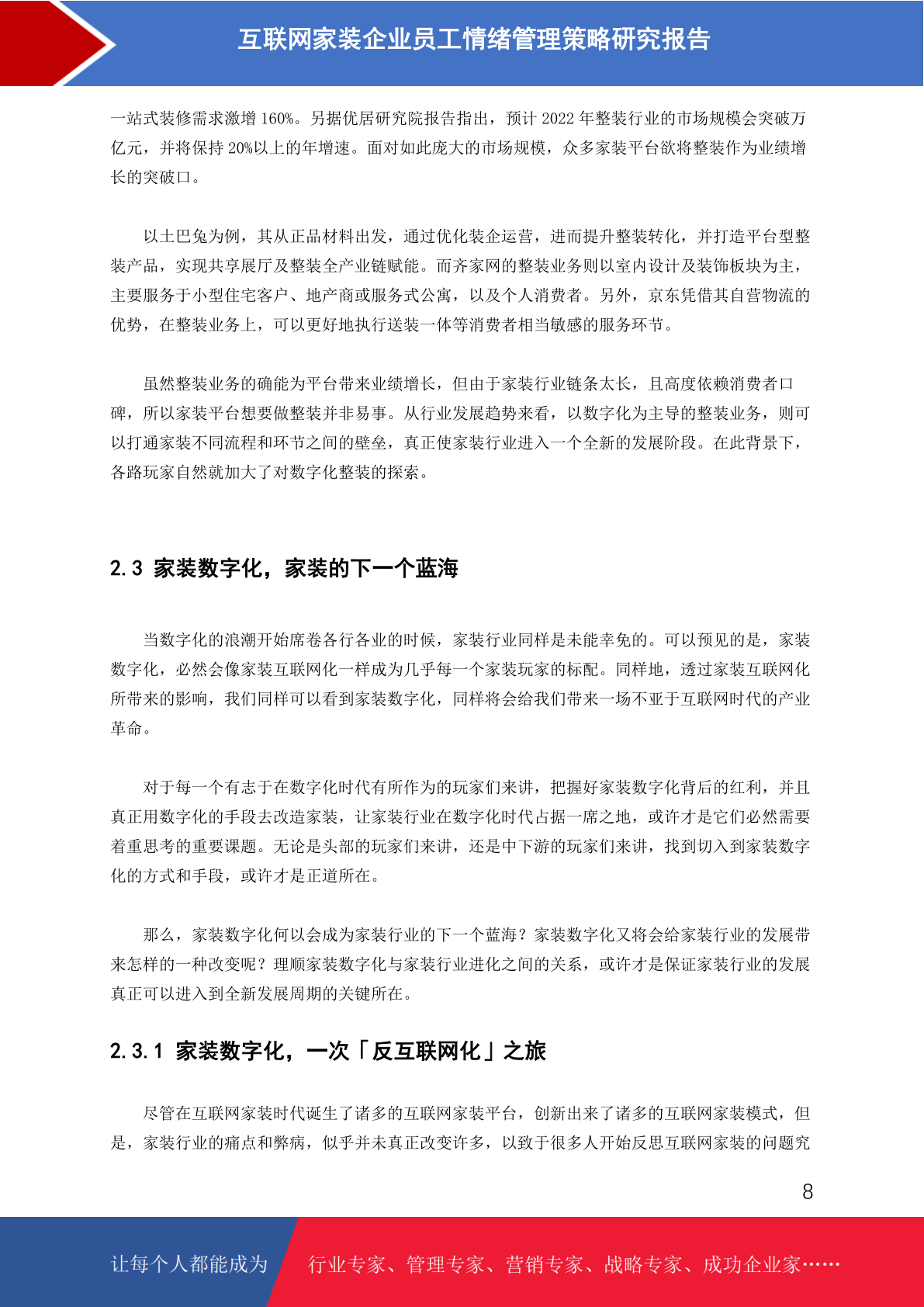 互联网家装企业员工情绪管理策略研究报告

一站式装修需求激增 160%。另据优居研究院报告指出，预计 2022 年整装行业的市场规模会突破万亿元，并将保持 20%以上的年增速。面对如此庞大的市场规模，众多家装平台欲将整装作为业绩增长的突破口。

以土巴兔为例，其从正品材料出发，通过优化装企运营，进而提升整装转化，并打造平台型整装产品，实现共享展厅及整装全产业链赋能。而齐家网的整装业务则以室内设计及装饰板块为主，主要服务于小型住宅客户、地产商或服务式公寓，以及个人消费者。另外，京东凭借其自营物流的优势，在整装业务上，可以更好地执行送装一体等消费者相当敏感的服务环节。

虽然整装业务的确能为平台带来业绩增长，但由于家装行业链条太长，且高度依赖消费者口碑，所以家装平台想要做整装并非易事。从行业发展趋势来看，以数字化为主导的整装业务，则可以打通家装不同流程和环节之间的壁垒，真正使家装行业进入一个全新的发展阶段。在此背景下，各路玩家自然就加大了对数字化整装的探索。

2.3 家装数字化，家装的下一个蓝海

当数字化的浪潮开始席卷各行各业的时候，家装行业同样是未能幸免的。可以预见的是，家装数字化，必然会像家装互联网化一样成为几乎每一个家装玩家的标配。同样地，透过家装互联网化所带来的影响，我们同样可以看到家装数字化，同样将会给我们带来一场不亚于互联网时代的产业革命。

对于每一个有志于在数字化时代有所作为的玩家们来讲，把握好家装数字化背后的红利，并且真正用数字化的手段去改造家装，让家装行业在数字化时代占据一席之地，或许才是它们必然需要着重思考的重要课题。无论是头部的玩家们来讲，还是中下游的玩家们来讲，找到切入到家装数字化的方式和手段，或许才是正道所在。

那么，家装数字化何以会成为家装行业的下一个蓝海？家装数字化又将会给家装行业的发展带来怎样的一种改变呢？理顺家装数字化与家装行业进化之间的关系，或许才是保证家装行业的发展真正可以进入到全新发展周期的关键所在。

2.3.1 家装数字化，一次「反互联网化」之旅

尽管在互联网家装时代诞生了诸多的互联网家装平台，创新出来了诸多的互联网家装模式，但是，家装行业的痛点和弊病，似乎并未真正改变许多，以致于很多人开始反思互联网家装的问题究

8

让每个人都能成为 行业专家、管理专家、营销专家、战略专家、成功企业家……